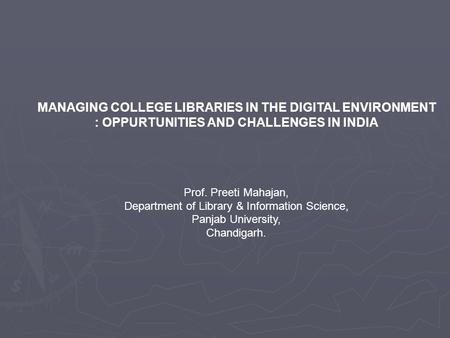 MANAGING COLLEGE LIBRARIES IN THE DIGITAL ENVIRONMENT : OPPURTUNITIES AND CHALLENGES IN INDIA

Prof. Preeti Mahajan,
Department of Library & Information Science,
Panjab University,
Chandigarh.